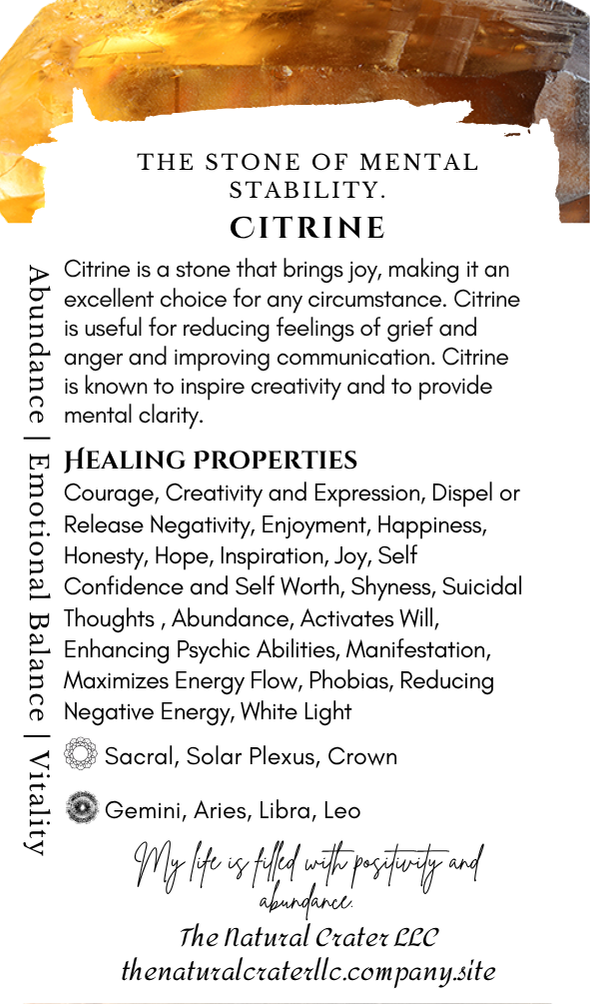 THE STONE OF MENTAL STABILITY.

CITRINE

Abundance | Emotional Balance | Vitality

Citrine is a stone that brings joy, making it an excellent choice for any circumstance. Citrine is useful for reducing feelings of grief and anger and improving communication. Citrine is known to inspire creativity and to provide mental clarity.

HEALING PROPERTIES

Courage, Creativity and Expression, Dispel or Release Negativity, Enjoyment, Happiness, Honesty, Hope, Inspiration, Joy, Self Confidence and Self Worth, Shyness, Suicidal Thoughts , Abundance, Activates Will, Enhancing Psychic Abilities, Manifestation, Maximizes Energy Flow, Phobias, Reducing Negative Energy, White Light

Sacral, Solar Plexus, Crown

Gemini, Aries, Libra, Leo

My life is filled with positivity and abundance.

The Natural Crater LLC
thenaturalcraterllc.company.site